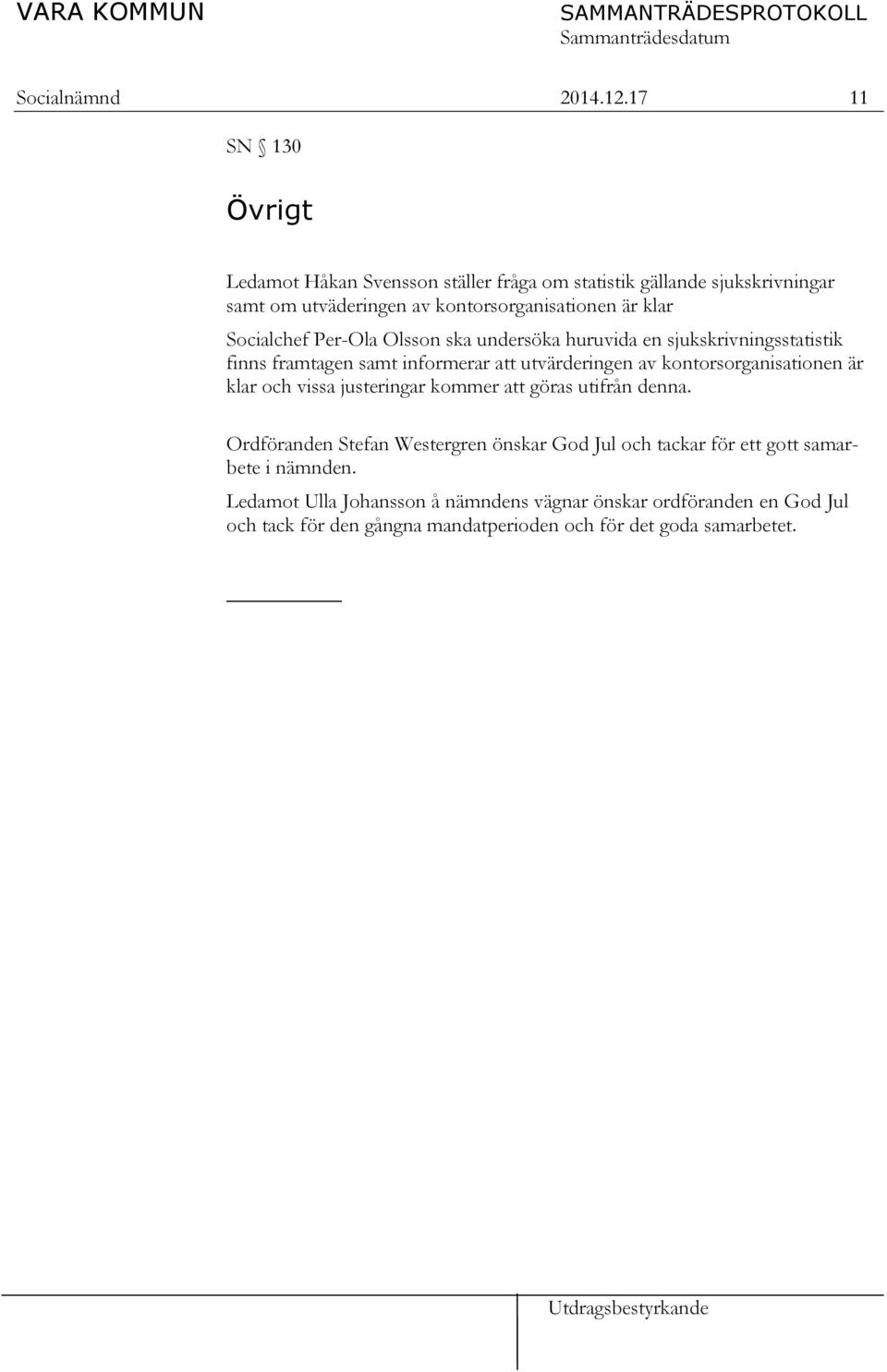 VARA KOMMUN

SAMMANTRÄDESPROTOKOLL
Sammanträdesdatum

Socialnämnd 2014.12.17 11

SN § 130

Övrigt

Ledamot Håkan Svensson ställer fråga om statistik gällande sjukskrivningar samt om utväderingen av kontorsorganisationen är klar

Socialchef Per-Ola Olsson ska undersöka huruvida en sjukskrivningsstatistik finns framtagen samt informerar att utvärderingen av kontorsorganisationen är klar och vissa justeringar kommer att göras utifrån denna.

Ordföranden Stefan Westergren önskar God Jul och tackar för ett gott samarbete i nämnden.

Ledamot Ulla Johansson å nämndens vägnar önskar ordföranden en God Jul och tack för den gångna mandatperioden och för det goda samarbetet.

Utdragsbestyrkande